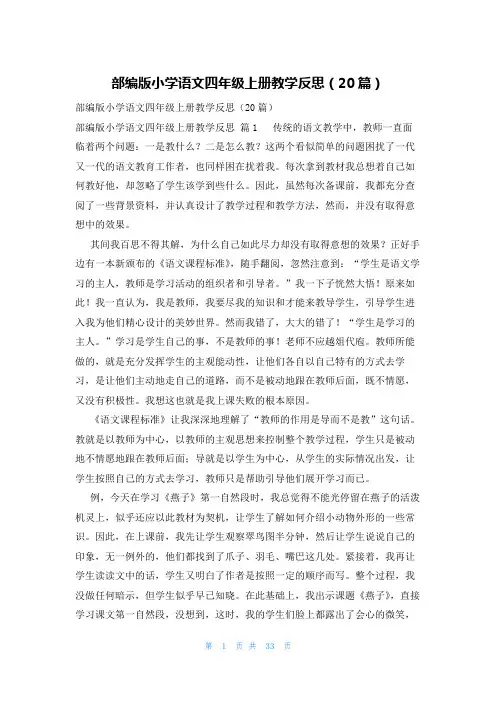 部编版小学语文四年级上册教学反思（20篇）

部编版小学语文四年级上册教学反思（20篇）

部编版小学语文四年级上册教学反思 篇1 传统的语文教学中，教师一直面临着两个问题：一是教什么？二是怎么教？这两个看似简单的问题困扰了一代又一代的语文教育工作者，也同样困在扰着我。每次拿到教材我总想着自己如何教好他，却忽略了学生该学到些什么。因此，虽然每次备课前，我都充分查阅了一些背景资料，并认真设计了教学过程和教学方法，然而，并没有取得意想中的效果。

其间我百思不得其解，为什么自己如此尽力却没有取得意想的效果？正好手边有一本新颁布的《语文课程标准》，随手翻阅，忽然注意到：“学生是语文学习的主人，教师是学习活动的组织者和引导者。”我一下子恍然大悟！原来如此！我一直认为，我是教师，我要尽我的知识和才能来教导学生，引导学生进入我为他们精心设计的美妙世界。然而我错了，大大的错了！“学生是学习的主人。”学习是学生自己的事，不是教师的事！老师不应越俎代庖。教师所能做的，就是充分发挥学生的主观能动性，让他们各自以自己特有的方式去学习，是让他们主动地走自己的道路，而不是被动地跟在教师后面，既不情愿，又没有积极性。我想这也就是我上课失败的根本原因。

《语文课程标准》让我深深地理解了“教师的作用是导而不是教”这句话。教就是以教师为中心，以教师的主观思想来控制整个教学过程，学生只是被动地不情愿地跟在教师后面；导就是以学生为中心，从学生的实际情况出发，让学生按照自己的方式去学习，教师只是帮助引导他们展开学习而已。

例，今天在学习《燕子》第一自然段时，我总觉得不能光停留在燕子的活泼机灵上，似乎还应以此教材为契机，让学生了解如何介绍小动物外形的一些常识。因此，在上课前，我先让学生观察翠鸟图半分钟，然后让学生说说自己的印象，无一例外的，他们都找到了爪子、羽毛、嘴巴这几处。紧接着，我再让学生读读文中的话，学生又明白了作者是按照一定的顺序而写。整个过程，我没做任何暗示，但学生似乎早已知晓。在此基础上，我出示课题《燕子》，直接学习课文第一自然段，没想到，这时，我的学生们脸上都露出了会心的微笑，

第 1 页 共 33 页